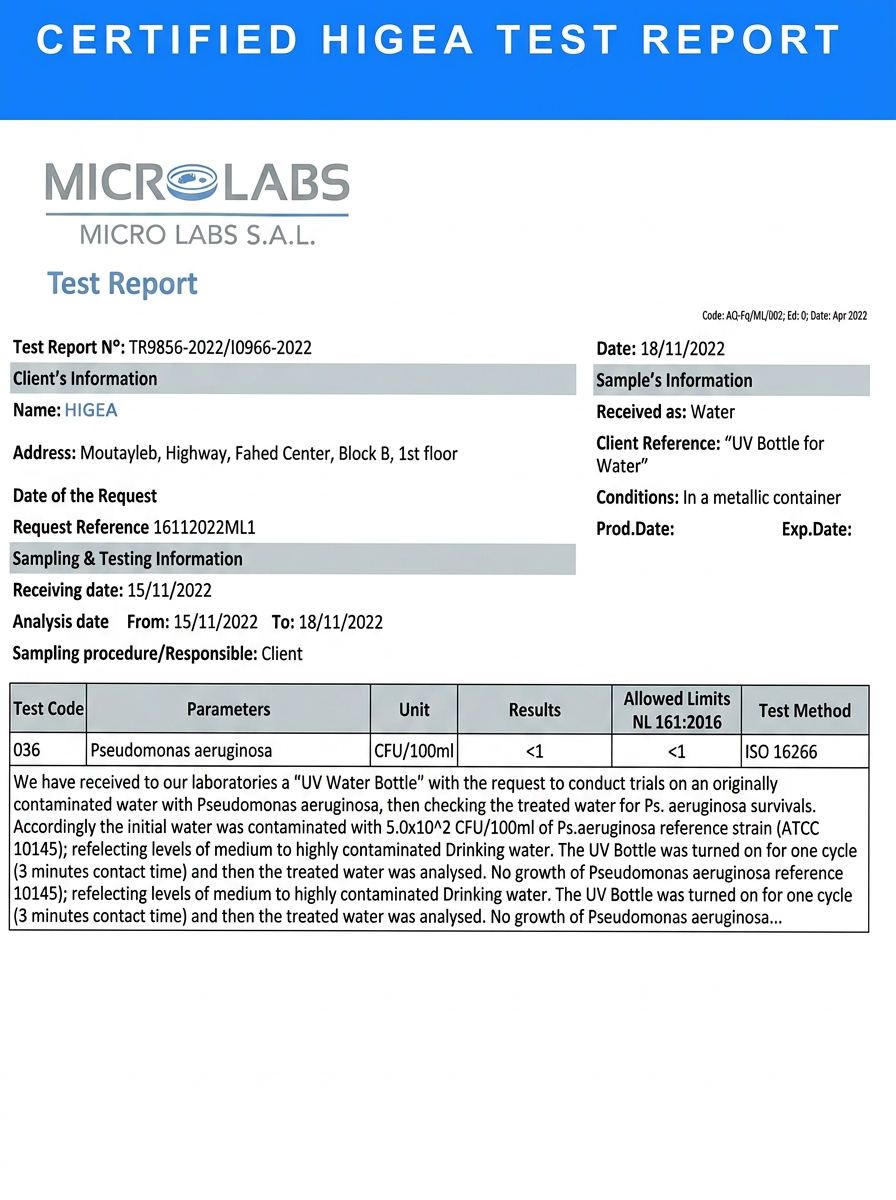 CERTIFIED HIGEA TEST REPORT

MICROLABS
MICRO LABS S.A.L.

Test Report

Code: AQ-Fq/ML/002; Ed: 0; Date: Apr 2022

Test Report N°: TR9856-2022/I0966-2022

Client's Information

Name: HIGEA

Address: Moutayleb, Highway, Fahed Center, Block B, 1st floor

Date of the Request

Request Reference 16112022ML1

Sampling & Testing Information

Receiving date: 15/11/2022

Analysis date From: 15/11/2022 To: 18/11/2022

Sampling procedure/Responsible: Client

Date: 18/11/2022

Sample's Information

Received as: Water

Client Reference: "UV Bottle for Water"

Conditions: In a metallic container

Prod.Date: Exp.Date:

| Test Code | Parameters | Unit | Results | Allowed Limits NL 161:2016 | Test Method |
|---|---|---|---|---|---|
| 036 | Pseudomonas aeruginosa | CFU/100ml | <1 | <1 | ISO 16266 |

We have received to our laboratories a "UV Water Bottle" with the request to conduct trials on an originally contaminated water with Pseudomonas aeruginosa, then checking the treated water for Ps. aeruginosa survivals. Accordingly the initial water was contaminated with 5.0x10^2 CFU/100ml of Ps.aeruginosa reference strain (ATCC 10145); refelecting levels of medium to highly contaminated Drinking water. The UV Bottle was turned on for one cycle (3 minutes contact time) and then the treated water was analysed. No growth of Pseudomonas aeruginosa reference 10145); refelecting levels of medium to highly contaminated Drinking water. The UV Bottle was turned on for one cycle (3 minutes contact time) and then the treated water was analysed. No growth of Pseudomonas aeruginosa...